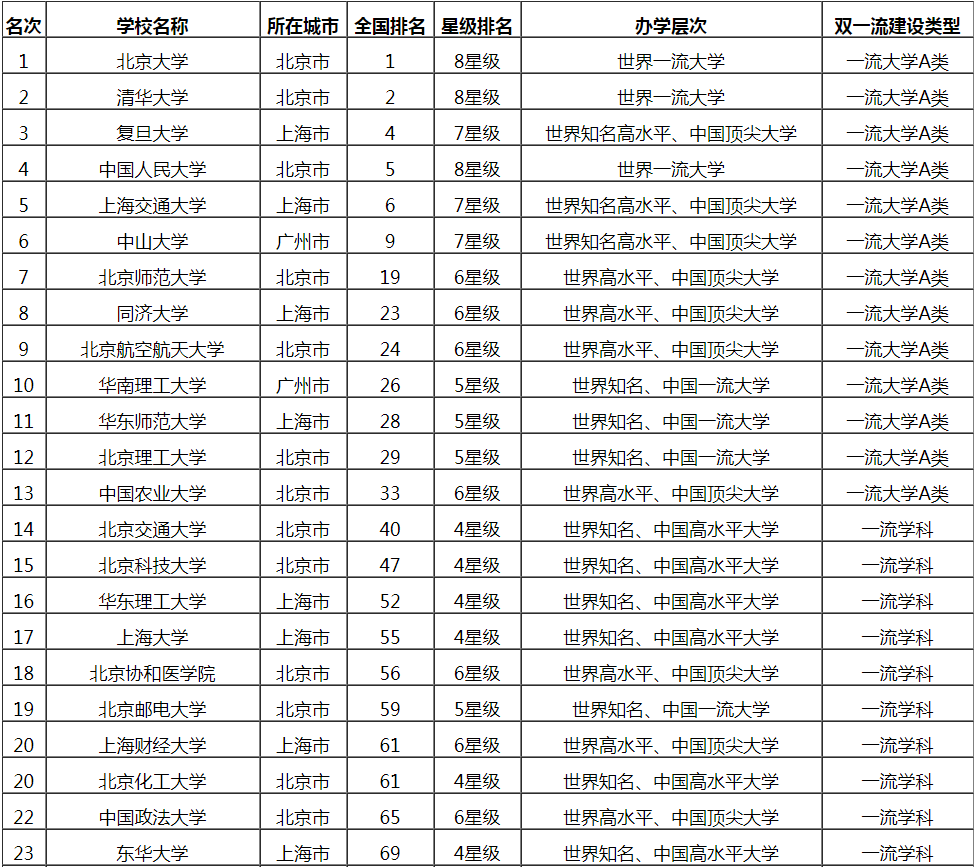 | 名次 | 学校名称 | 所在城市 | 全国排名 | 星级排名 | 办学层次 | 双一流建设类型 |
|---|---|---|---|---|---|---|
| 1 | 北京大学 | 北京市 | 1 | 8星级 | 世界一流大学 | 一流大学A类 |
| 2 | 清华大学 | 北京市 | 2 | 8星级 | 世界一流大学 | 一流大学A类 |
| 3 | 复旦大学 | 上海市 | 4 | 7星级 | 世界知名高水平、中国顶尖大学 | 一流大学A类 |
| 4 | 中国人民大学 | 北京市 | 5 | 8星级 | 世界一流大学 | 一流大学A类 |
| 5 | 上海交通大学 | 上海市 | 6 | 7星级 | 世界知名高水平、中国顶尖大学 | 一流大学A类 |
| 6 | 中山大学 | 广州市 | 9 | 7星级 | 世界知名高水平、中国顶尖大学 | 一流大学A类 |
| 7 | 北京师范大学 | 北京市 | 19 | 6星级 | 世界高水平、中国顶尖大学 | 一流大学A类 |
| 8 | 同济大学 | 上海市 | 23 | 6星级 | 世界高水平、中国顶尖大学 | 一流大学A类 |
| 9 | 北京航空航天大学 | 北京市 | 24 | 6星级 | 世界高水平、中国顶尖大学 | 一流大学A类 |
| 10 | 华南理工大学 | 广州市 | 26 | 5星级 | 世界知名、中国一流大学 | 一流大学A类 |
| 11 | 华东师范大学 | 上海市 | 28 | 5星级 | 世界知名、中国一流大学 | 一流大学A类 |
| 12 | 北京理工大学 | 北京市 | 29 | 5星级 | 世界知名、中国一流大学 | 一流大学A类 |
| 13 | 中国农业大学 | 北京市 | 33 | 6星级 | 世界高水平、中国顶尖大学 | 一流大学A类 |
| 14 | 北京交通大学 | 北京市 | 40 | 4星级 | 世界知名、中国高水平大学 | 一流学科 |
| 15 | 北京科技大学 | 北京市 | 47 | 4星级 | 世界知名、中国高水平大学 | 一流学科 |
| 16 | 华东理工大学 | 上海市 | 52 | 4星级 | 世界知名、中国高水平大学 | 一流学科 |
| 17 | 上海大学 | 上海市 | 55 | 4星级 | 世界知名、中国高水平大学 | 一流学科 |
| 18 | 北京协和医学院 | 北京市 | 56 | 6星级 | 世界高水平、中国顶尖大学 | 一流学科 |
| 19 | 北京邮电大学 | 北京市 | 59 | 5星级 | 世界知名、中国一流大学 | 一流学科 |
| 20 | 上海财经大学 | 上海市 | 61 | 6星级 | 世界高水平、中国顶尖大学 | 一流学科 |
| 20 | 北京化工大学 | 北京市 | 61 | 4星级 | 世界知名、中国高水平大学 | 一流学科 |
| 22 | 中国政法大学 | 北京市 | 65 | 6星级 | 世界高水平、中国顶尖大学 | 一流学科 |
| 23 | 东华大学 | 上海市 | 69 | 4星级 | 世界知名、中国高水平大学 | 一流学科 |